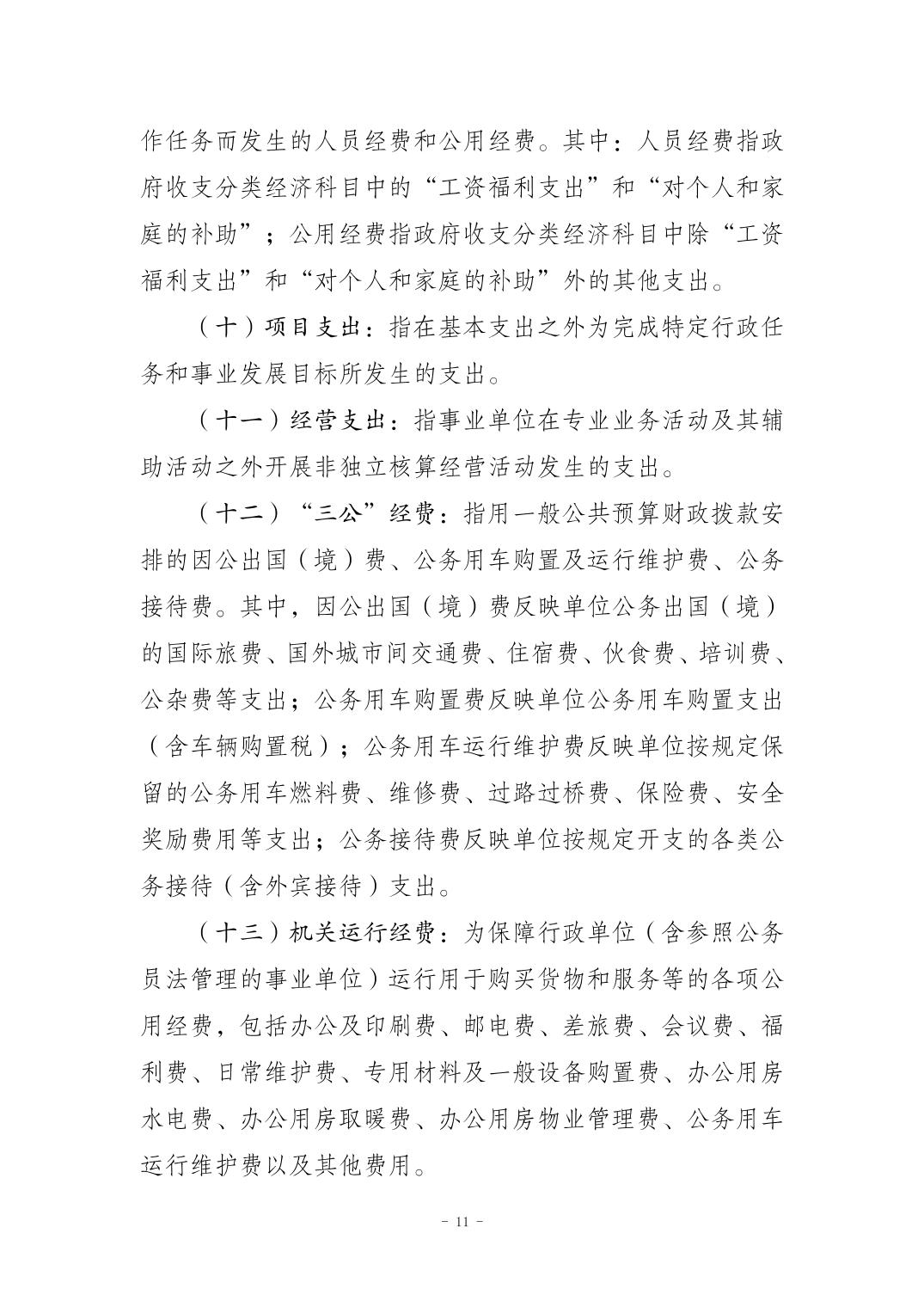 作任务而发生的人员经费和公用经费。其中：人员经费指政府收支分类经济科目中的“工资福利支出”和“对个人和家庭的补助”；公用经费指政府收支分类经济科目中除“工资福利支出”和“对个人和家庭的补助”外的其他支出。

（十）项目支出：指在基本支出之外为完成特定行政任务和事业发展目标所发生的支出。

（十一）经营支出：指事业单位在专业业务活动及其辅助活动之外开展非独立核算经营活动发生的支出。

（十二）“三公”经费：指用一般公共预算财政拨款安排的因公出国（境）费、公务用车购置及运行维护费、公务接待费。其中，因公出国（境）费反映单位公务出国（境）的国际旅费、国外城市间交通费、住宿费、伙食费、培训费、公杂费等支出；公务用车购置费反映单位公务用车购置支出（含车辆购置税）；公务用车运行维护费反映单位按规定保留的公务用车燃料费、维修费、过路过桥费、保险费、安全奖励费用等支出；公务接待费反映单位按规定开支的各类公务接待（含外宾接待）支出。

（十三）机关运行经费：为保障行政单位（含参照公务员法管理的事业单位）运行用于购买货物和服务等的各项公用经费，包括办公及印刷费、邮电费、差旅费、会议费、福利费、日常维护费、专用材料及一般设备购置费、办公用房水电费、办公用房取暖费、办公用房物业管理费、公务用车运行维护费以及其他费用。

- 11 -